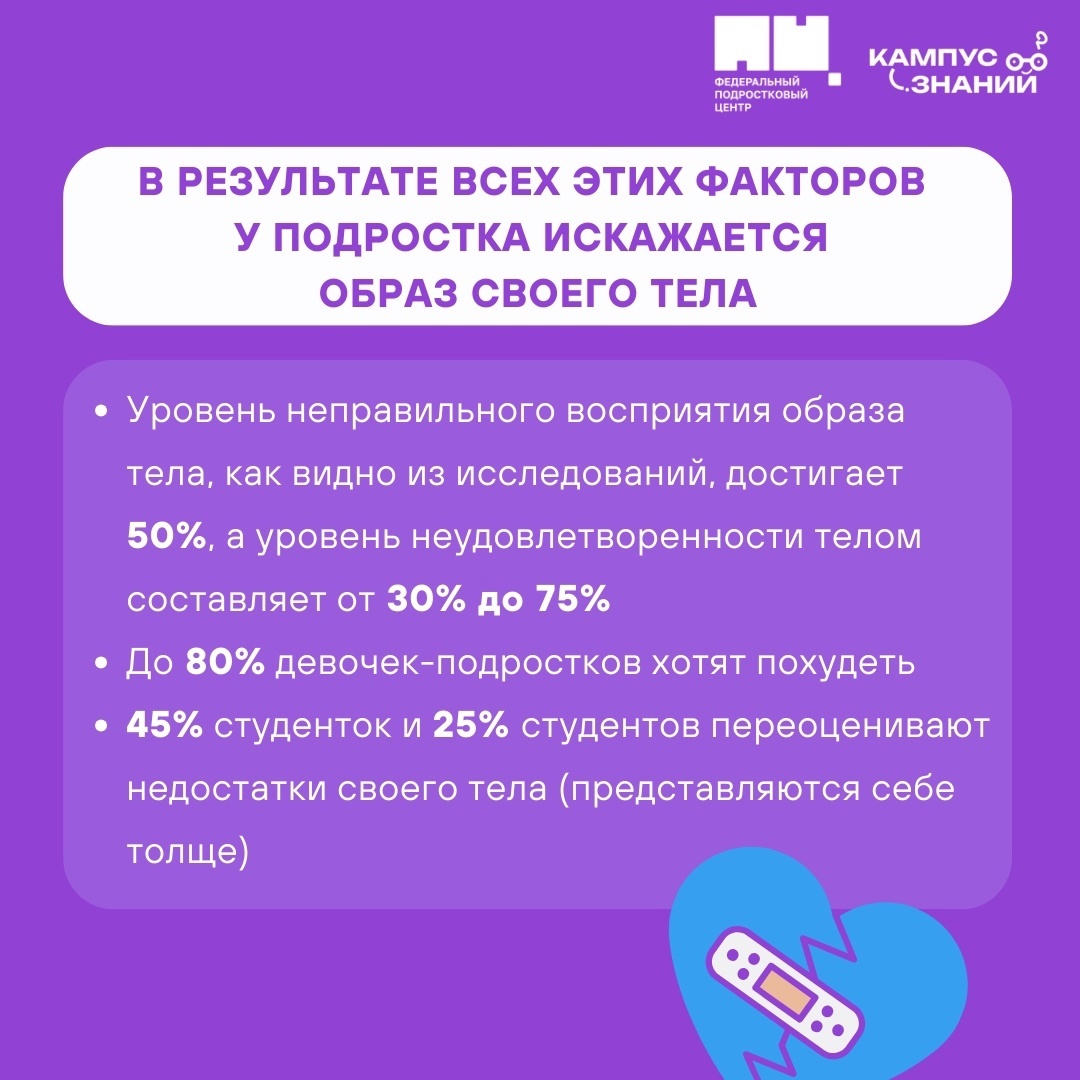 ФЕДЕРАЛЬНЫЙ ПОДРОСТКОВЫЙ ЦЕНТР

КАМПУС ЗНАНИЙ

В РЕЗУЛЬТАТЕ ВСЕХ ЭТИХ ФАКТОРОВ У ПОДРОСТКА ИСКАЖАЕТСЯ ОБРАЗ СВОЕГО ТЕЛА

• Уровень неправильного восприятия образа тела, как видно из исследований, достигает 50%, а уровень неудовлетворенности телом составляет от 30% до 75%
• До 80% девочек-подростков хотят похудеть
• 45% студенток и 25% студентов переоценивают недостатки своего тела (представляются себе толще)